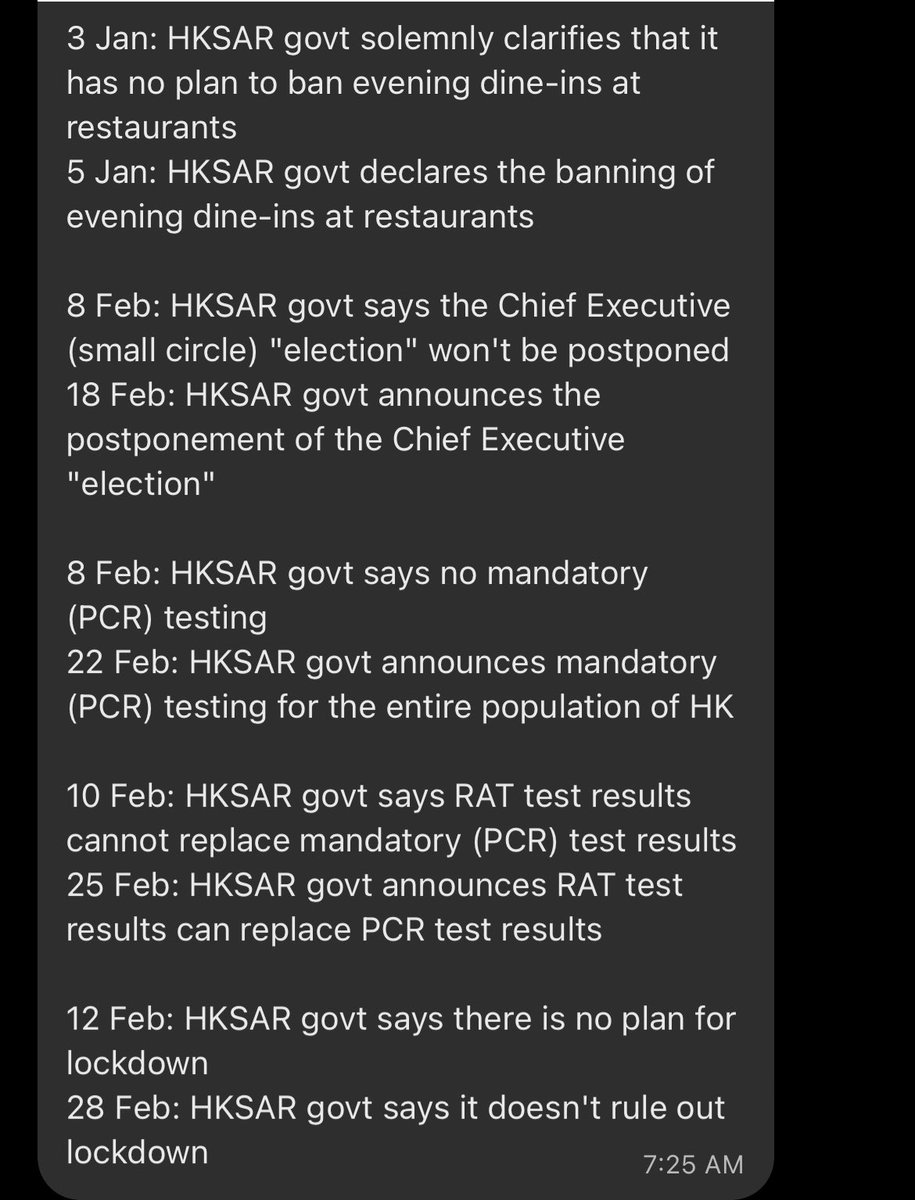 3 Jan: HKSAR govt solemnly clarifies that it has no plan to ban evening dine-ins at restaurants
5 Jan: HKSAR govt declares the banning of evening dine-ins at restaurants

8 Feb: HKSAR govt says the Chief Executive (small circle) "election" won't be postponed
18 Feb: HKSAR govt announces the postponement of the Chief Executive "election"

8 Feb: HKSAR govt says no mandatory (PCR) testing
22 Feb: HKSAR govt announces mandatory (PCR) testing for the entire population of HK

10 Feb: HKSAR govt says RAT test results cannot replace mandatory (PCR) test results
25 Feb: HKSAR govt announces RAT test results can replace PCR test results

12 Feb: HKSAR govt says there is no plan for lockdown
28 Feb: HKSAR govt says it doesn't rule out lockdown

7:25 AM